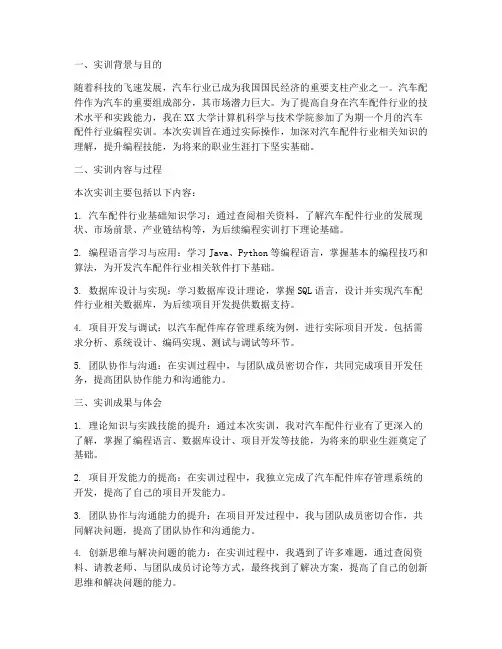 一、实训背景与目的

随着科技的飞速发展，汽车行业已成为我国国民经济的重要支柱产业之一。汽车配件作为汽车的重要组成部分，其市场潜力巨大。为了提高自身在汽车配件行业的技术水平和实践能力，我在XX大学计算机科学与技术学院参加了为期一个月的汽车配件行业编程实训。本次实训旨在通过实际操作，加深对汽车配件行业相关知识的理解，提升编程技能，为将来的职业生涯打下坚实基础。

二、实训内容与过程

本次实训主要包括以下内容：

1. 汽车配件行业基础知识学习：通过查阅相关资料，了解汽车配件行业的发展现状、市场前景、产业链结构等，为后续编程实训打下理论基础。

2. 编程语言学习与应用：学习Java、Python等编程语言，掌握基本的编程技巧和算法，为开发汽车配件行业相关软件打下基础。

3. 数据库设计与实现：学习数据库设计理论，掌握SQL语言，设计并实现汽车配件行业相关数据库，为后续项目开发提供数据支持。

4. 项目开发与调试：以汽车配件库存管理系统为例，进行实际项目开发，包括需求分析、系统设计、编码实现、测试与调试等环节。

5. 团队协作与沟通：在实训过程中，与团队成员密切合作，共同完成项目开发任务，提高团队协作能力和沟通能力。

三、实训成果与体会

1. 理论知识与实践技能的提升：通过本次实训，我对汽车配件行业有了更深入的了解，掌握了编程语言、数据库设计、项目开发等技能，为将来的职业生涯奠定了基础。

2. 项目开发能力的提高：在实训过程中，我独立完成了汽车配件库存管理系统的开发，提高了自己的项目开发能力。

3. 团队协作与沟通能力的提升：在项目开发过程中，我与团队成员密切合作，共同解决问题，提高了团队协作和沟通能力。

4. 创新思维与解决问题的能力：在实训过程中，我遇到了许多难题，通过查阅资料、请教老师、与团队成员讨论等方式，最终找到了解决方案，提高了自己的创新思维和解决问题的能力。